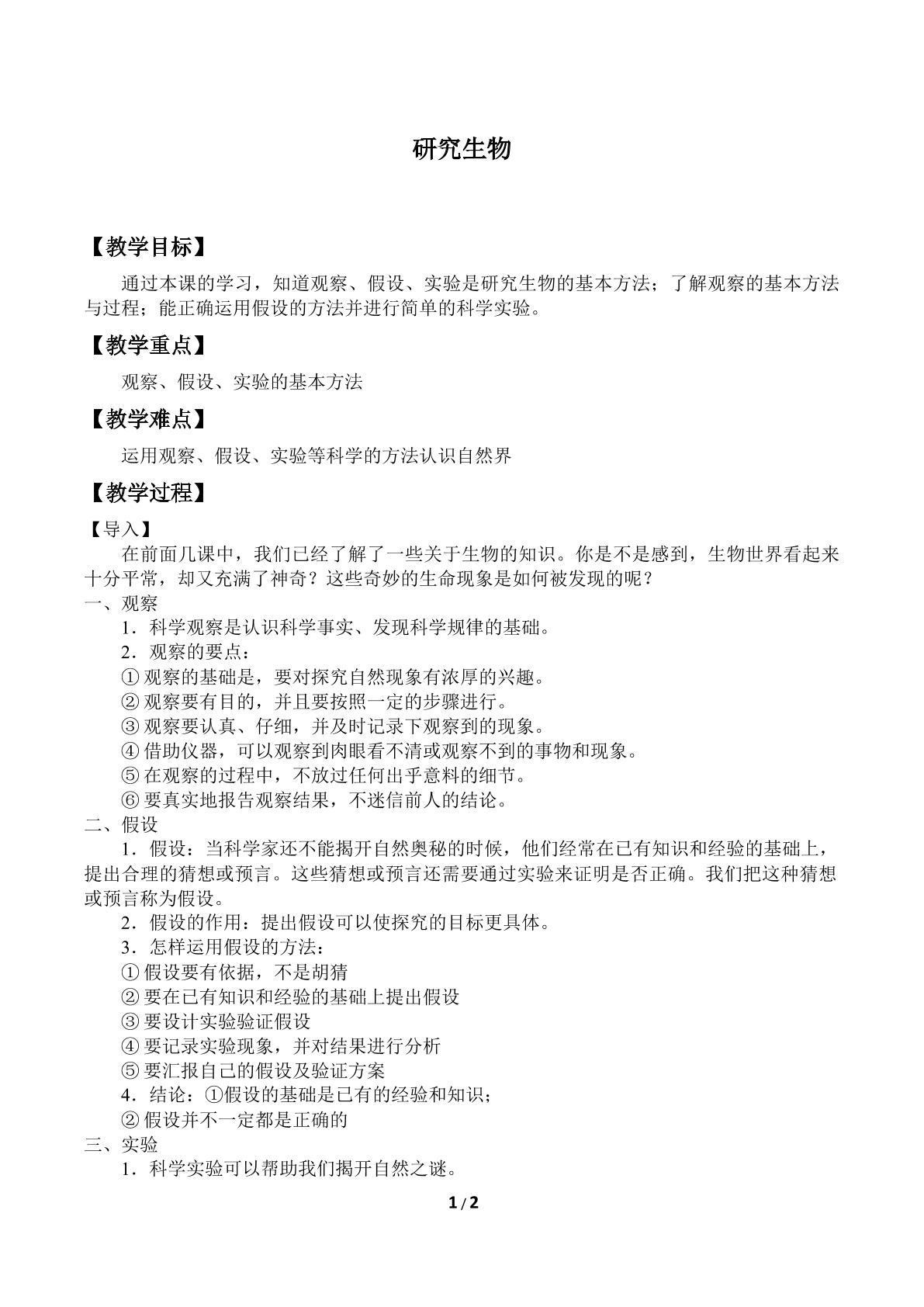 研究生物

【教学目标】

通过本课的学习，知道观察、假设、实验是研究生物的基本方法；了解观察的基本方法与过程；能正确运用假设的方法并进行简单的科学实验。

【教学重点】

观察、假设、实验的基本方法

【教学难点】

运用观察、假设、实验等科学的方法认识自然界

【教学过程】

【导入】

在前面几课中，我们已经了解了一些关于生物的知识。你是不是感到，生物世界看起来十分平常，却又充满了神奇？这些奇妙的生命现象是如何被发现的呢？

一、观察

1．科学观察是认识科学事实、发现科学规律的基础。

2．观察的要点：

①观察的基础是，要对探究自然现象有浓厚的兴趣。

②观察要有目的，并且要按照一定的步骤进行。

③观察要认真、仔细，并及时记录下观察到的现象。

④借助仪器，可以观察到肉眼看不清或观察不到的事物和现象。

⑤在观察的过程中，不放过任何出乎意料的细节。

⑥要真实地报告观察结果，不迷信前人的结论。

二、假设

1．假设：当科学家还不能揭开自然奥秘的时候，他们经常在已有知识和经验的基础上，提出合理的猜想或预言。这些猜想或预言还需要通过实验来证明是否正确。我们把这种猜想或预言称为假设。

2．假设的作用：提出假设可以使探究的目标更具体。

3．怎样运用假设的方法：

①假设要有依据，不是胡猜

②要在已有知识和经验的基础上提出假设

③要设计实验验证假设

④要记录实验现象，并对结果进行分析

⑤要汇报自己的假设及验证方案

4．结论：①假设的基础是已有的经验和知识；

②假设并不一定都是正确的

三、实验

1．科学实验可以帮助我们揭开自然之谜。

1/2